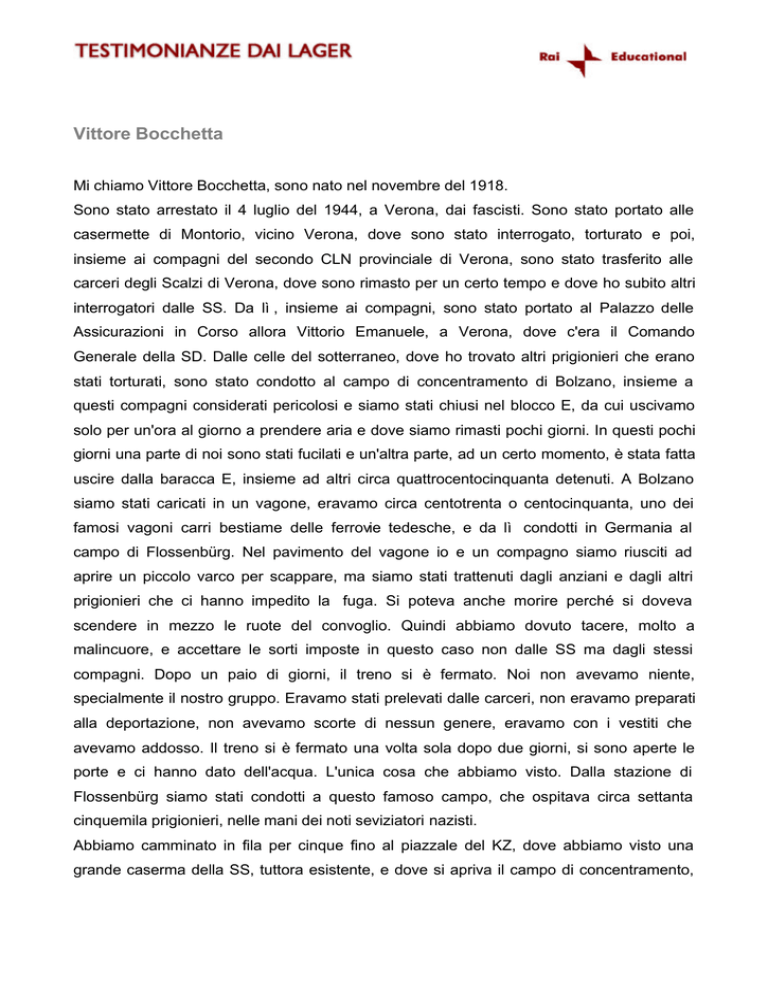 TESTIMONIANZE DAI LAGER

Rai Educational

Vittore Bocchetta

Mi chiamo Vittore Bocchetta, sono nato nel novembre del 1918.
Sono stato arrestato il 4 luglio del 1944, a Verona, dai fascisti. Sono stato portato alle casermette di Montorio, vicino Verona, dove sono stato interrogato, torturato e poi, insieme ai compagni del secondo CLN provinciale di Verona, sono stato trasferito alle carceri degli Scalzi di Verona, dove sono rimasto per un certo tempo e dove ho subito altri interrogatori dalle SS. Da lì , insieme ai compagni, sono stato portato al Palazzo delle Assicurazioni in Corso allora Vittorio Emanuele, a Verona, dove c'era il Comando Generale della SD. Dalle celle del sotterraneo, dove ho trovato altri prigionieri che erano stati torturati, sono stato condotto al campo di concentramento di Bolzano, insieme a questi compagni considerati pericolosi e siamo stati chiusi nel blocco E, da cui uscivamo solo per un'ora al giorno a prendere aria e dove siamo rimasti pochi giorni. In questi pochi giorni una parte di noi sono stati fucilati e un'altra parte, ad un certo momento, è stata fatta uscire dalla baracca E, insieme ad altri circa quattrocentocinquanta detenuti. A Bolzano siamo stati caricati in un vagone, eravamo circa centotrenta o centocinquanta, uno dei famosi vagoni carri bestiame delle ferrovie tedesche, e da lì condotti in Germania al campo di Flossenbürg. Nel pavimento del vagone io e un compagno siamo riusciti ad aprire un piccolo varco per scappare, ma siamo stati trattenuti dagli anziani e dagli altri prigionieri che ci hanno impedito la fuga. Si poteva anche morire perché si doveva scendere in mezzo le ruote del convoglio. Quindi abbiamo dovuto tacere, molto a malincuore, e accettare le sorti imposte in questo caso non dalle SS ma dagli stessi compagni. Dopo un paio di giorni, il treno si è fermato. Noi non avevamo niente, specialmente il nostro gruppo. Eravamo stati prelevati dalle carceri, non eravamo preparati alla deportazione, non avevamo scorte di nessun genere, eravamo con i vestiti che avevamo addosso. Il treno si è fermato una volta sola dopo due giorni, si sono aperte le porte e ci hanno dato dell'acqua. L'unica cosa che abbiamo visto. Dalla stazione di Flossenbürg siamo stati condotti a questo famoso campo, che ospitava circa settanta cinquemila prigionieri, nelle mani dei noti seviziatori nazisti.
Abbiamo camminato in fila per cinque fino al piazzale del KZ, dove abbiamo visto una grande caserma della SS, tuttora esistente, e dove si apriva il campo di concentramento,